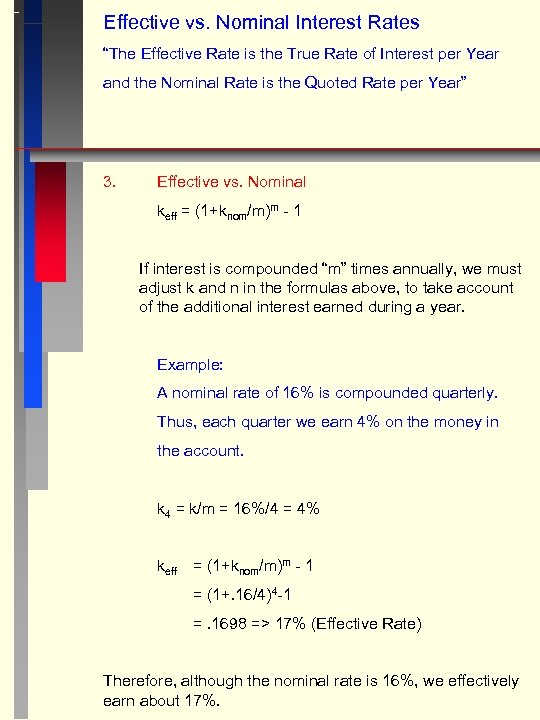 Effective vs. Nominal Interest Rates

"The Effective Rate is the True Rate of Interest per Year and the Nominal Rate is the Quoted Rate per Year"

3. Effective vs. Nominal

$k_{eff} = (1+k_{nom}/m)^m - 1$

If interest is compounded "m" times annually, we must adjust k and n in the formulas above, to take account of the additional interest earned during a year.

Example:

A nominal rate of 16% is compounded quarterly.

Thus, each quarter we earn 4% on the money in the account.

$k_4 = k/m = 16\%/4 = 4\%$

$k_{eff} = (1+k_{nom}/m)^m - 1$

$= (1+.16/4)^4-1$

$= .1698 => 17\%$ (Effective Rate)

Therefore, although the nominal rate is 16%, we effectively earn about 17%.